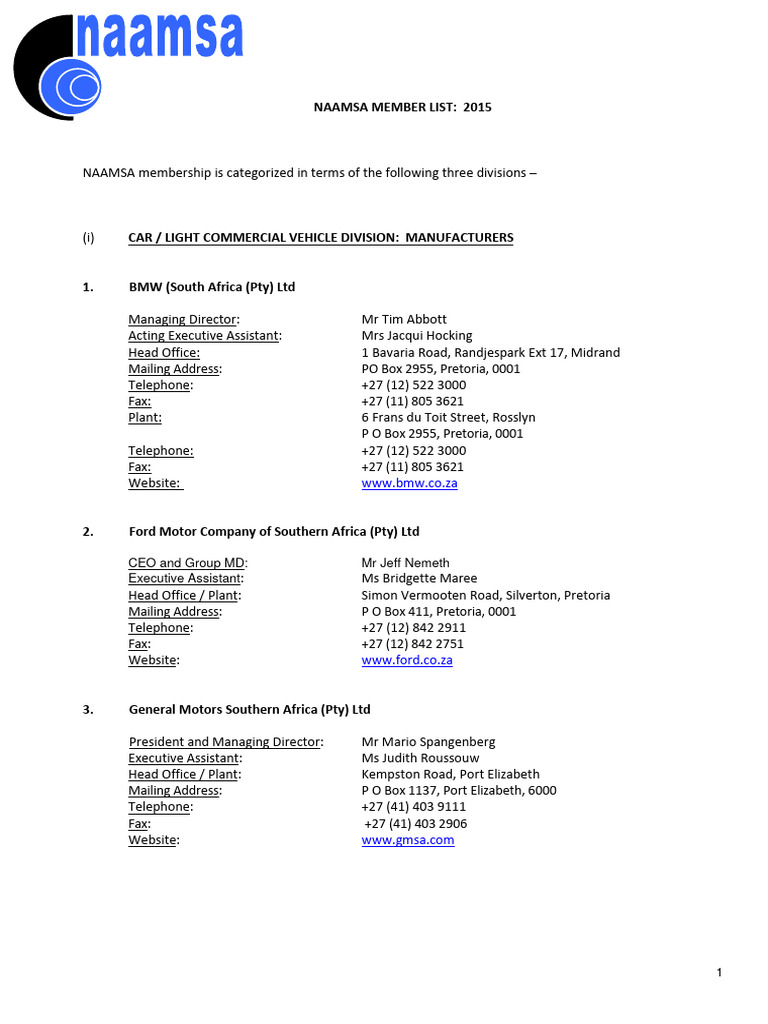 naamsa

NAAMSA MEMBER LIST: 2015

NAAMSA membership is categorized in terms of the following three divisions –

(i) CAR / LIGHT COMMERCIAL VEHICLE DIVISION: MANUFACTURERS

1. BMW (South Africa (Pty) Ltd

Managing Director: Mr Tim Abbott
Acting Executive Assistant: Mrs Jacqui Hocking
Head Office: 1 Bavaria Road, Randjespark Ext 17, Midrand
Mailing Address: PO Box 2955, Pretoria, 0001
Telephone: +27 (12) 522 3000
Fax: +27 (11) 805 3621
Plant: 6 Frans du Toit Street, Rosslyn
P O Box 2955, Pretoria, 0001
Telephone: +27 (12) 522 3000
Fax: +27 (11) 805 3621
Website: www.bmw.co.za

2. Ford Motor Company of Southern Africa (Pty) Ltd

CEO and Group MD: Mr Jeff Nemeth
Executive Assistant: Ms Bridgette Maree
Head Office / Plant: Simon Vermooten Road, Silverton, Pretoria
Mailing Address: P O Box 411, Pretoria, 0001
Telephone: +27 (12) 842 2911
Fax: +27 (12) 842 2751
Website: www.ford.co.za

3. General Motors Southern Africa (Pty) Ltd

President and Managing Director: Mr Mario Spangenberg
Executive Assistant: Ms Judith Roussouw
Head Office / Plant: Kempston Road, Port Elizabeth
Mailing Address: P O Box 1137, Port Elizabeth, 6000
Telephone: +27 (41) 403 9111
Fax: +27 (41) 403 2906
Website: www.gmsa.com

1